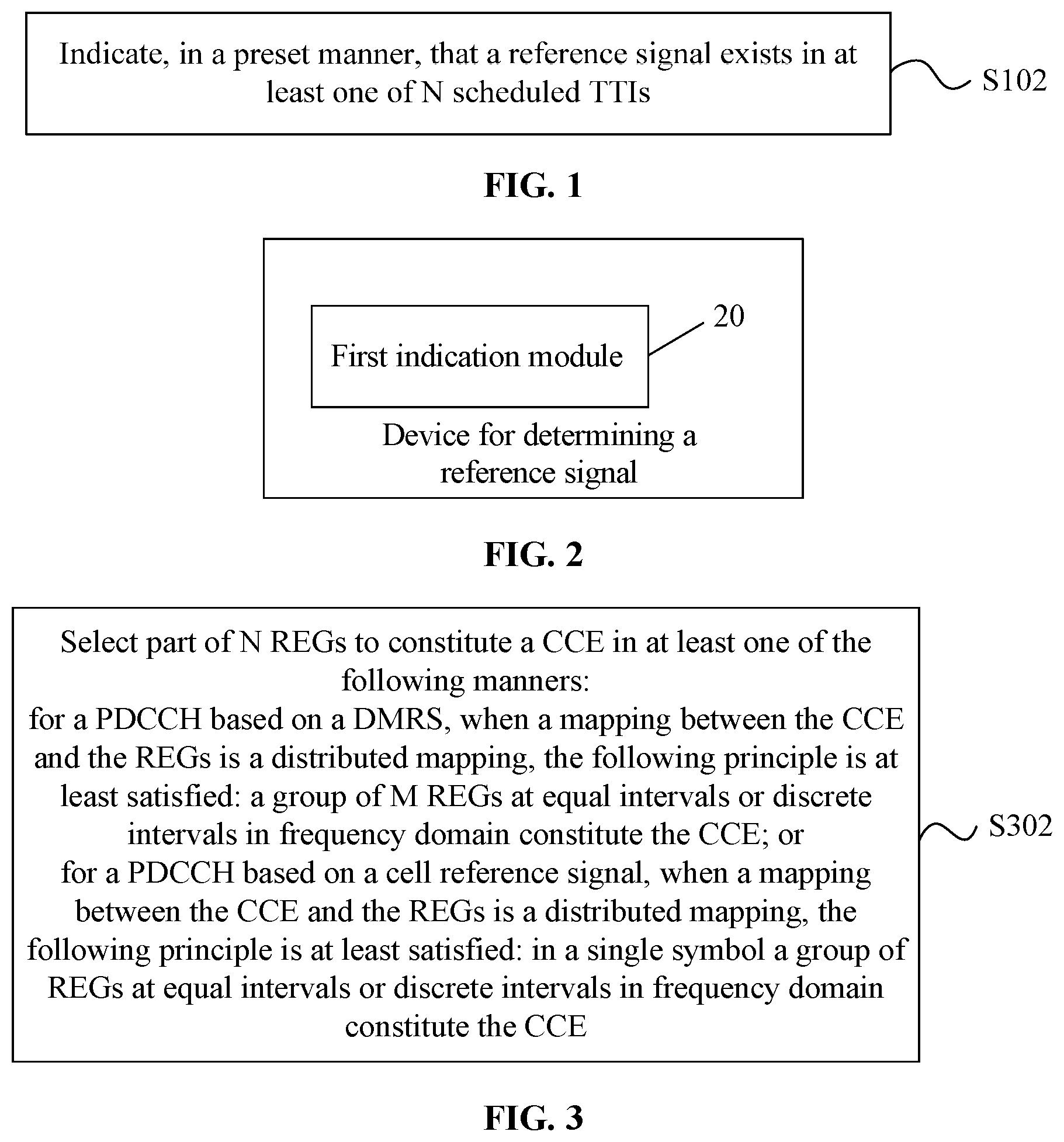 Indicate, in a preset manner, that a reference signal exists in at least one of N scheduled TTIs

S102

FIG. 1

First indication module

20

Device for determining a reference signal

FIG. 2

Select part of N REGs to constitute a CCE in at least one of the following manners:
for a PDCCH based on a DMRS, when a mapping between the CCE and the REGs is a distributed mapping, the following principle is at least satisfied: a group of M REGs at equal intervals or discrete intervals in frequency domain constitute the CCE; or
for a PDCCH based on a cell reference signal, when a mapping between the CCE and the REGs is a distributed mapping, the following principle is at least satisfied: in a single symbol a group of REGs at equal intervals or discrete intervals in frequency domain constitute the CCE

S302

FIG. 3